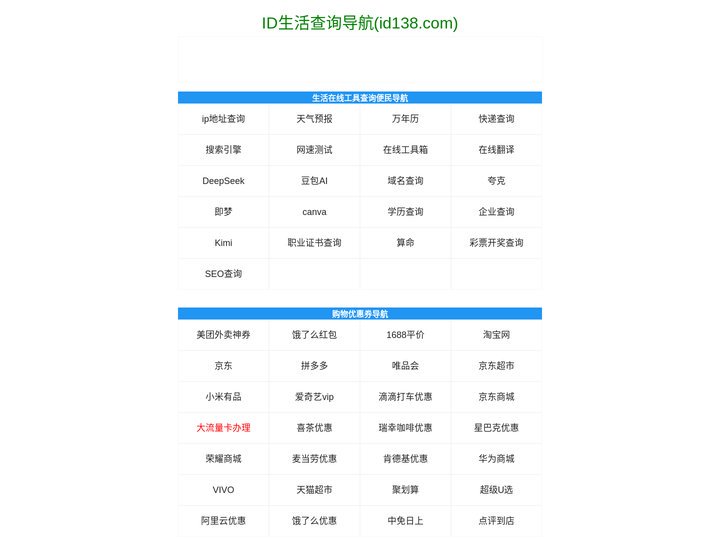 ID生活查询导航(id138.com)

生活在线工具查询便民导航

| ip地址查询 | 天气预报 | 万年历 | 快递查询 |
|---|---|---|---|
| 搜索引擎 | 网速测试 | 在线工具箱 | 在线翻译 |
| DeepSeek | 豆包AI | 域名查询 | 夸克 |
| 即梦 | canva | 学历查询 | 企业查询 |
| Kimi | 职业证书查询 | 算命 | 彩票开奖查询 |
| SEO查询 | | | |

购物优惠券导航

| 美团外卖神券 | 饿了么红包 | 1688平价 | 淘宝网 |
|---|---|---|---|
| 京东 | 拼多多 | 唯品会 | 京东超市 |
| 小米有品 | 爱奇艺vip | 滴滴打车优惠 | 京东商城 |
| 大流量卡办理 | 喜茶优惠 | 瑞幸咖啡优惠 | 星巴克优惠 |
| 荣耀商城 | 麦当劳优惠 | 肯德基优惠 | 华为商城 |
| VIVO | 天猫超市 | 聚划算 | 超级U选 |
| 阿里云优惠 | 饿了么优惠 | 中免日上 | 点评到店 |